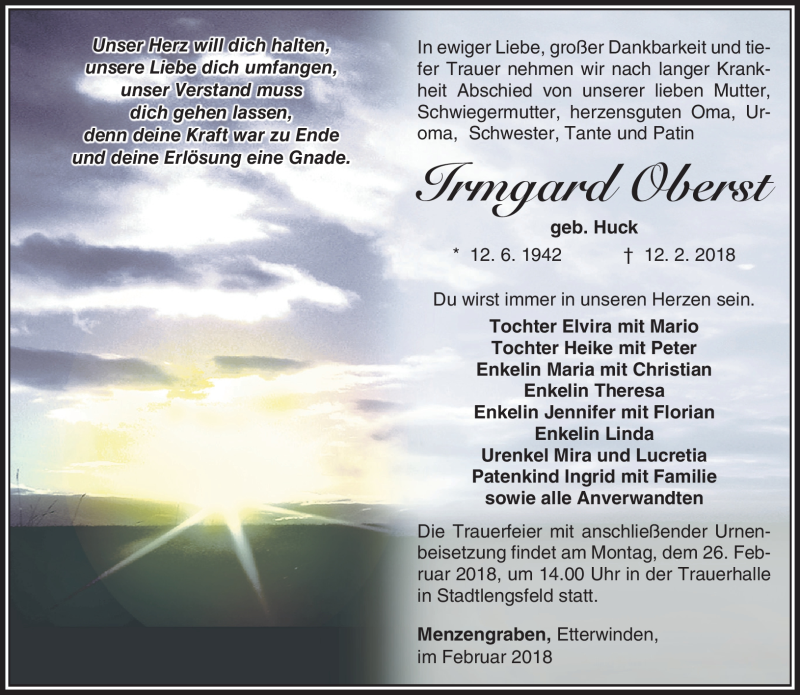 Unser Herz will dich halten,
unsere Liebe dich umfangen,
unser Verstand muss
dich gehen lassen,
denn deine Kraft war zu Ende
und deine Erlösung eine Gnade.

In ewiger Liebe, großer Dankbarkeit und tiefer Trauer nehmen wir nach langer Krankheit Abschied von unserer lieben Mutter, Schwiegermutter, herzensguten Oma, Uroma, Schwester, Tante und Patin

Irmgard Oberst

geb. Huck

* 12. 6. 1942 † 12. 2. 2018

Du wirst immer in unseren Herzen sein.

Tochter Elvira mit Mario
Tochter Heike mit Peter
Enkelin Maria mit Christian
Enkelin Theresa
Enkelin Jennifer mit Florian
Enkelin Linda
Urenkel Mira und Lucretia
Patenkind Ingrid mit Familie
sowie alle Anverwandten

Die Trauerfeier mit anschließender Urnenbeisetzung findet am Montag, dem 26. Februar 2018, um 14.00 Uhr in der Trauerhalle in Stadtlengsfeld statt.

Menzengraben, Etterwinden,
im Februar 2018